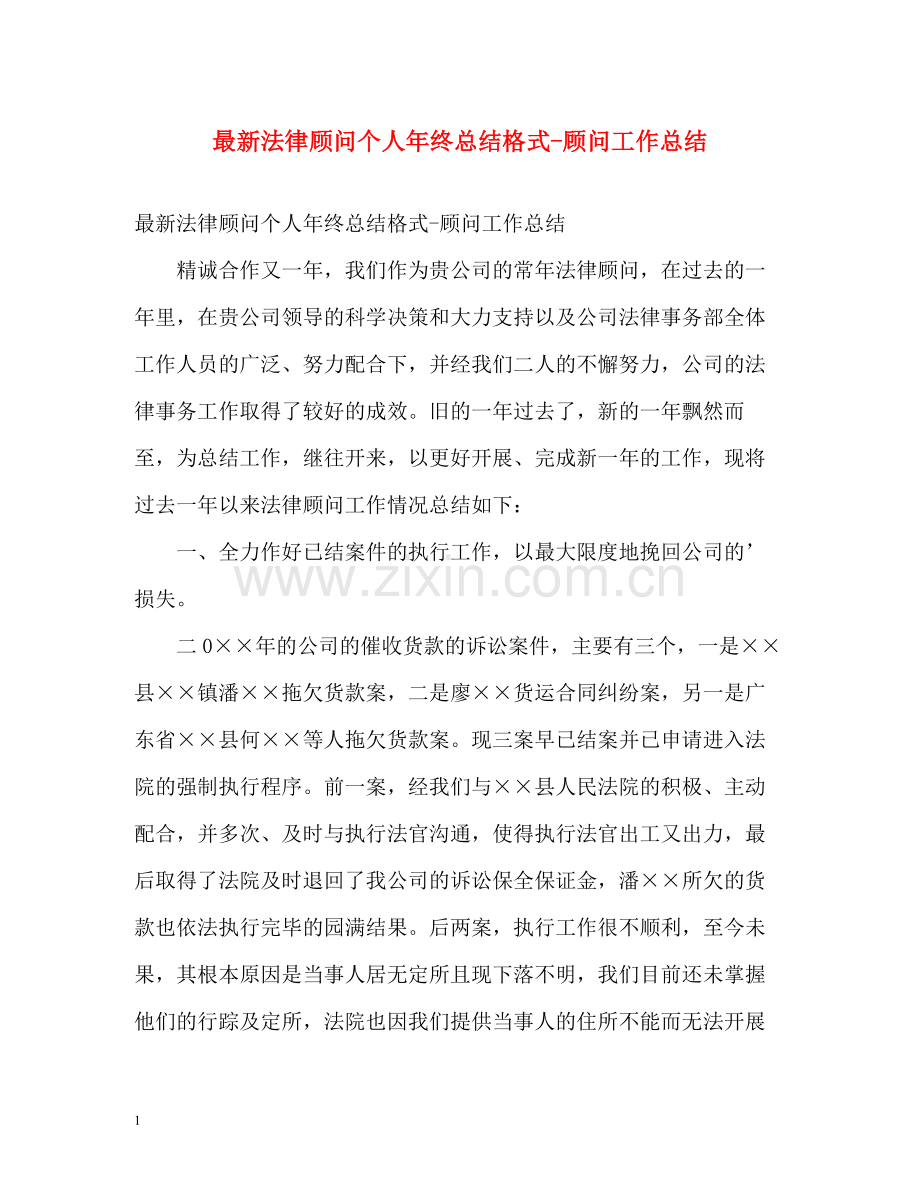 最新法律顾问个人年终总结格式-顾问工作总结

最新法律顾问个人年终总结格式-顾问工作总结

精诚合作又一年，我们作为贵公司的常年法律顾问，在过去的一年里，在贵公司领导的科学决策和大力支持以及公司法律事务部全体工作人员的广泛、努力配合下，并经我们二人的不懈努力，公司的法律事务工作取得了较好的成效。旧的一年过去了，新的一年飘然而至，为总结工作，继往开来，以更好开展、完成新一年的工作，现将过去一年以来法律顾问工作情况总结如下：

一、全力作好已结案件的执行工作，以最大限度地挽回公司的’损失。

二0××年的公司的催收货款的诉讼案件，主要有三个，一是××县××镇潘××拖欠货款案，二是廖××货运合同纠纷案，另一是广东省××县何××等人拖欠货款案。现三案早已结案并已申请进入法院的强制执行程序。前一案，经我们与××县人民法院的积极、主动配合，并多次、及时与执行法官沟通，使得执行法官出工又出力，最后取得了法院及时退回了我公司的诉讼保全保证金，潘××所欠的货款也依法执行完毕的园满结果。后两案，执行工作很不顺利，至今未果，其根本原因是当事人居无定所且现下落不明，我们目前还未掌握他们的行踪及定所，法院也因我们提供当事人的住所不能而无法开展

1

www.zixin.com.cn